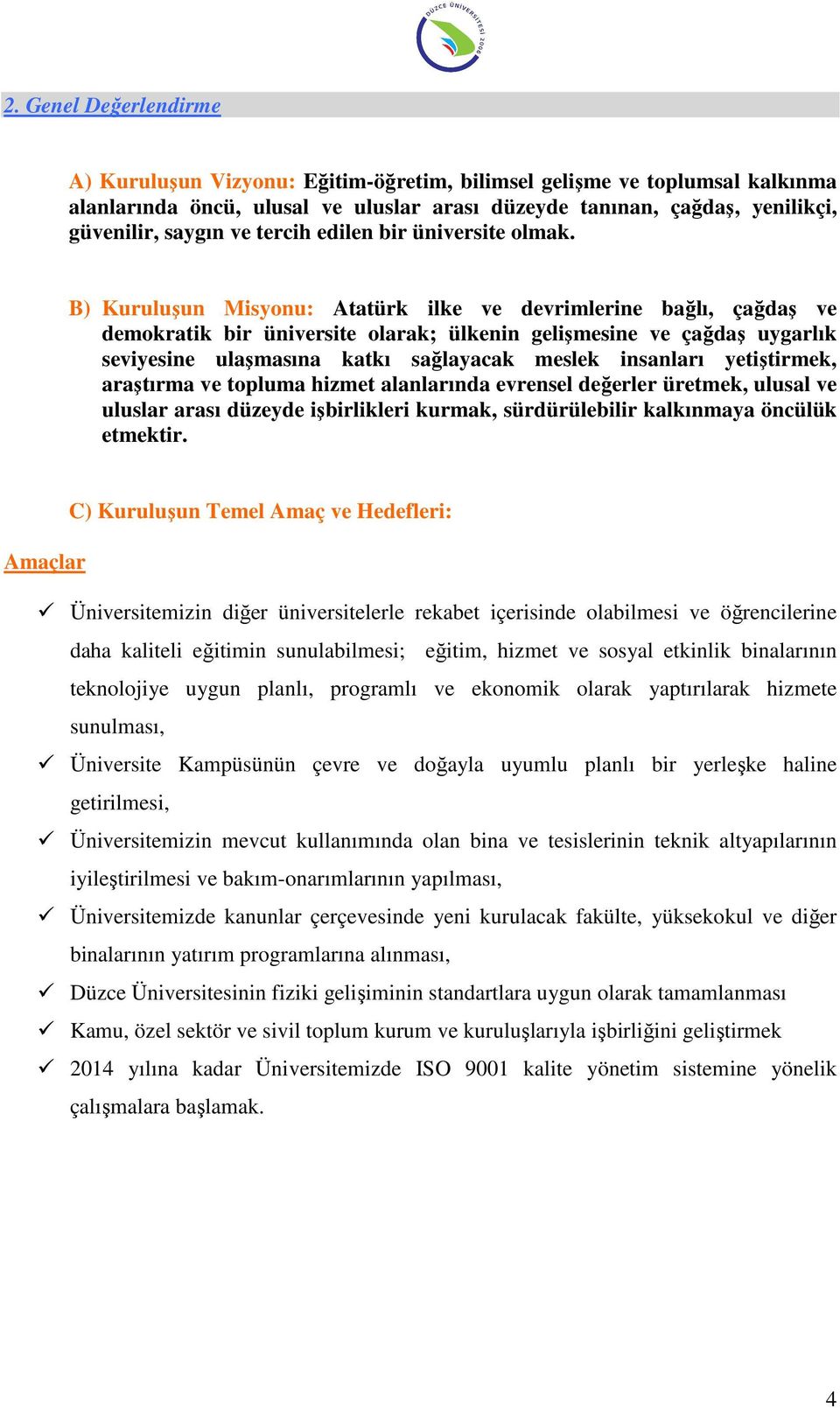 DÜZCE ÜNİVERSİTESİ 2006

2. Genel Değerlendirme

A) Kuruluşun Vizyonu: Eğitim-öğretim, bilimsel gelişme ve toplumsal kalkınma alanlarında öncü, ulusal ve uluslar arası düzeyde tanınan, çağdaş, yenilikçi, güvenilir, saygın ve tercih edilen bir üniversite olmak.

B) Kuruluşun Misyonu: Atatürk ilke ve devrimlerine bağlı, çağdaş ve demokratik bir üniversite olarak; ülkenin gelişmesine ve çağdaş uygarlık seviyesine ulaşmasına katkı sağlayacak meslek insanları yetiştirmek, araştırma ve topluma hizmet alanlarında evrensel değerler üretmek, ulusal ve uluslar arası düzeyde işbirlikleri kurmak, sürdürülebilir kalkınmaya öncülük etmektir.

C) Kuruluşun Temel Amaç ve Hedefleri:

Amaçlar

✓ Üniversitemizin diğer üniversitelerle rekabet içerisinde olabilmesi ve öğrencilerine daha kaliteli eğitimin sunulabilmesi; eğitim, hizmet ve sosyal etkinlik binalarının teknolojiye uygun planlı, programlı ve ekonomik olarak yaptırılarak hizmete sunulması,

✓ Üniversite Kampüsünün çevre ve doğayla uyumlu planlı bir yerleşke haline getirilmesi,

✓ Üniversitemizin mevcut kullanımında olan bina ve tesislerinin teknik altyapılarının iyileştirilmesi ve bakım-onarımlarının yapılması,

✓ Üniversitemizde kanunlar çerçevesinde yeni kurulacak fakülte, yüksekokul ve diğer binalarının yatırım programlarına alınması,

✓ Düzce Üniversitesinin fiziki gelişiminin standartlara uygun olarak tamamlanması

✓ Kamu, özel sektör ve sivil toplum kurum ve kuruluşlarıyla işbirliğini geliştirmek

✓ 2014 yılına kadar Üniversitemizde ISO 9001 kalite yönetim sistemine yönelik çalışmalara başlamak.

4